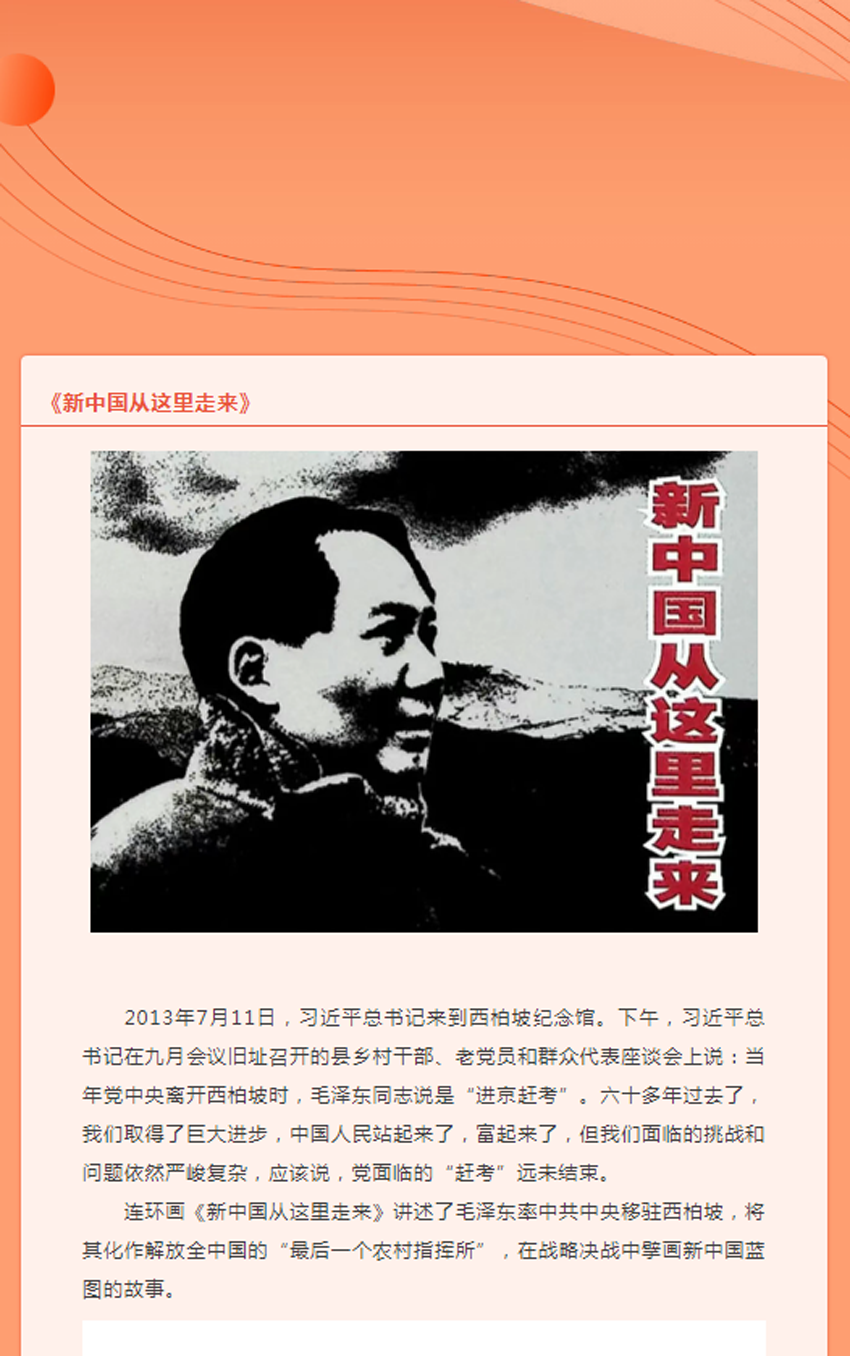 《新中国从这里走来》

新中国从这里走来

2013年7月11日，习近平总书记来到西柏坡纪念馆。下午，习近平总书记在九月会议旧址召开的县乡村干部、老党员和群众代表座谈会上说：当年党中央离开西柏坡时，毛泽东同志说是“进京赶考”。六十多年过去了，我们取得了巨大进步，中国人民站起来了，富起来了，但我们面临的挑战和问题依然严峻复杂，应该说，党面临的“赶考”远未结束。

连环画《新中国从这里走来》讲述了毛泽东率中共中央移驻西柏坡，将其化作解放全中国的“最后一个农村指挥所”，在战略决战中擘画新中国蓝图的故事。